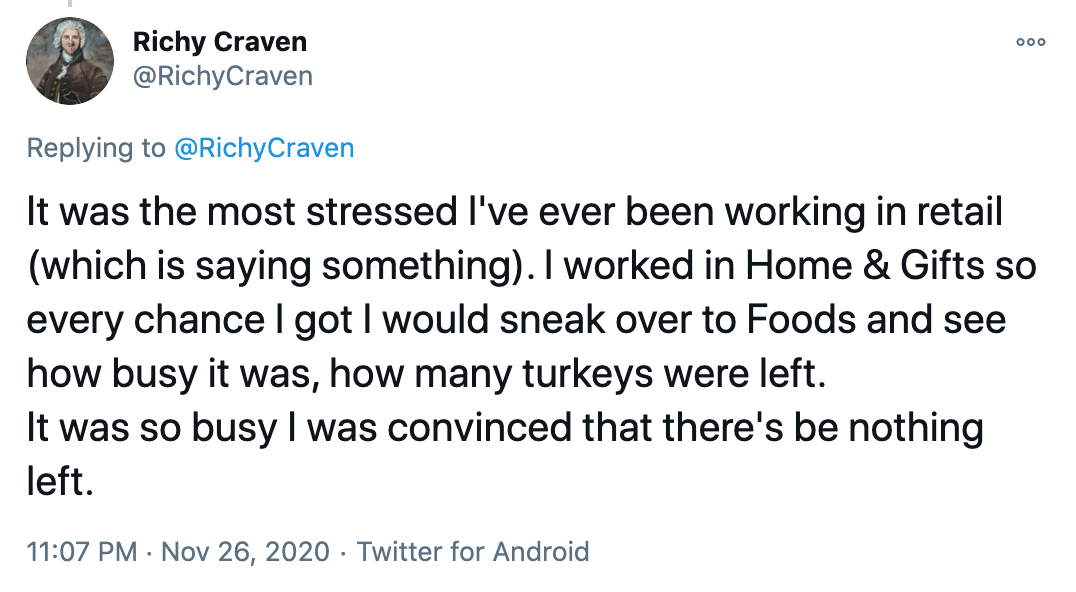 Richy Craven
@RichyCraven

Replying to @RichyCraven

It was the most stressed I've ever been working in retail (which is saying something). I worked in Home & Gifts so every chance I got I would sneak over to Foods and see how busy it was, how many turkeys were left.
It was so busy I was convinced that there's be nothing left.

11:07 PM · Nov 26, 2020 · Twitter for Android